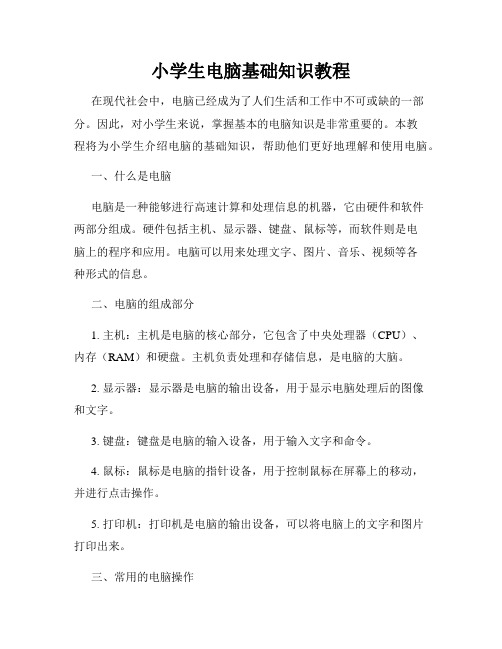 小学生电脑基础知识教程

在现代社会中，电脑已经成为了人们生活和工作中不可或缺的一部分。因此，对小学生来说，掌握基本的电脑知识是非常重要的。本教程将为小学生介绍电脑的基础知识，帮助他们更好地理解和使用电脑。

一、什么是电脑

电脑是一种能够进行高速计算和处理信息的机器，它由硬件和软件两部分组成。硬件包括主机、显示器、键盘、鼠标等，而软件则是电脑上的程序和应用。电脑可以用来处理文字、图片、音乐、视频等各种形式的信息。

二、电脑的组成部分

1. 主机：主机是电脑的核心部分，它包含了中央处理器（CPU）、内存（RAM）和硬盘。主机负责处理和存储信息，是电脑的大脑。

2. 显示器：显示器是电脑的输出设备，用于显示电脑处理后的图像和文字。

3. 键盘：键盘是电脑的输入设备，用于输入文字和命令。

4. 鼠标：鼠标是电脑的指针设备，用于控制鼠标在屏幕上的移动，并进行点击操作。

5. 打印机：打印机是电脑的输出设备，可以将电脑上的文字和图片打印出来。

三、常用的电脑操作